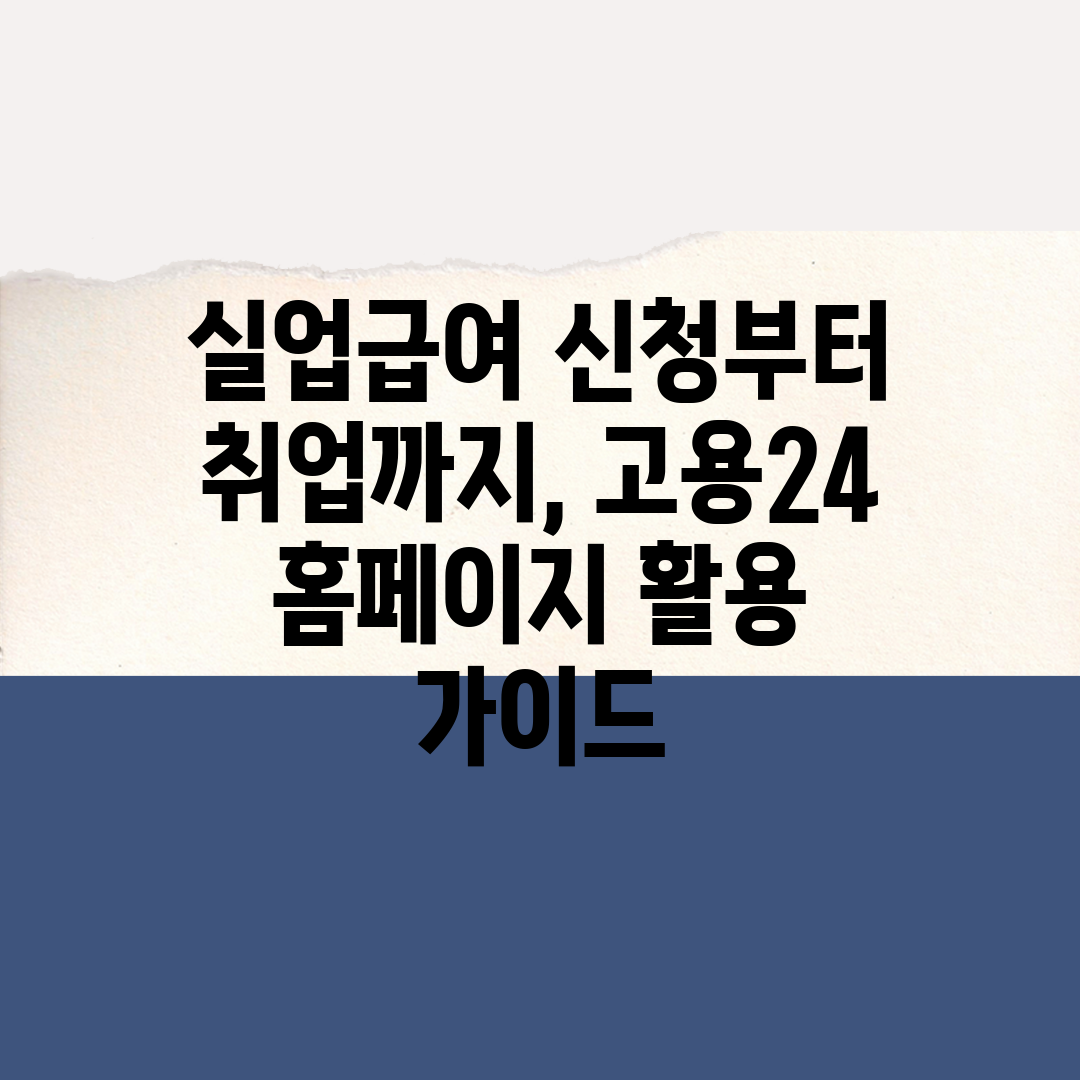 실업급여 신청부터 취업까지, 고용24 홈페이지 활용 가이드